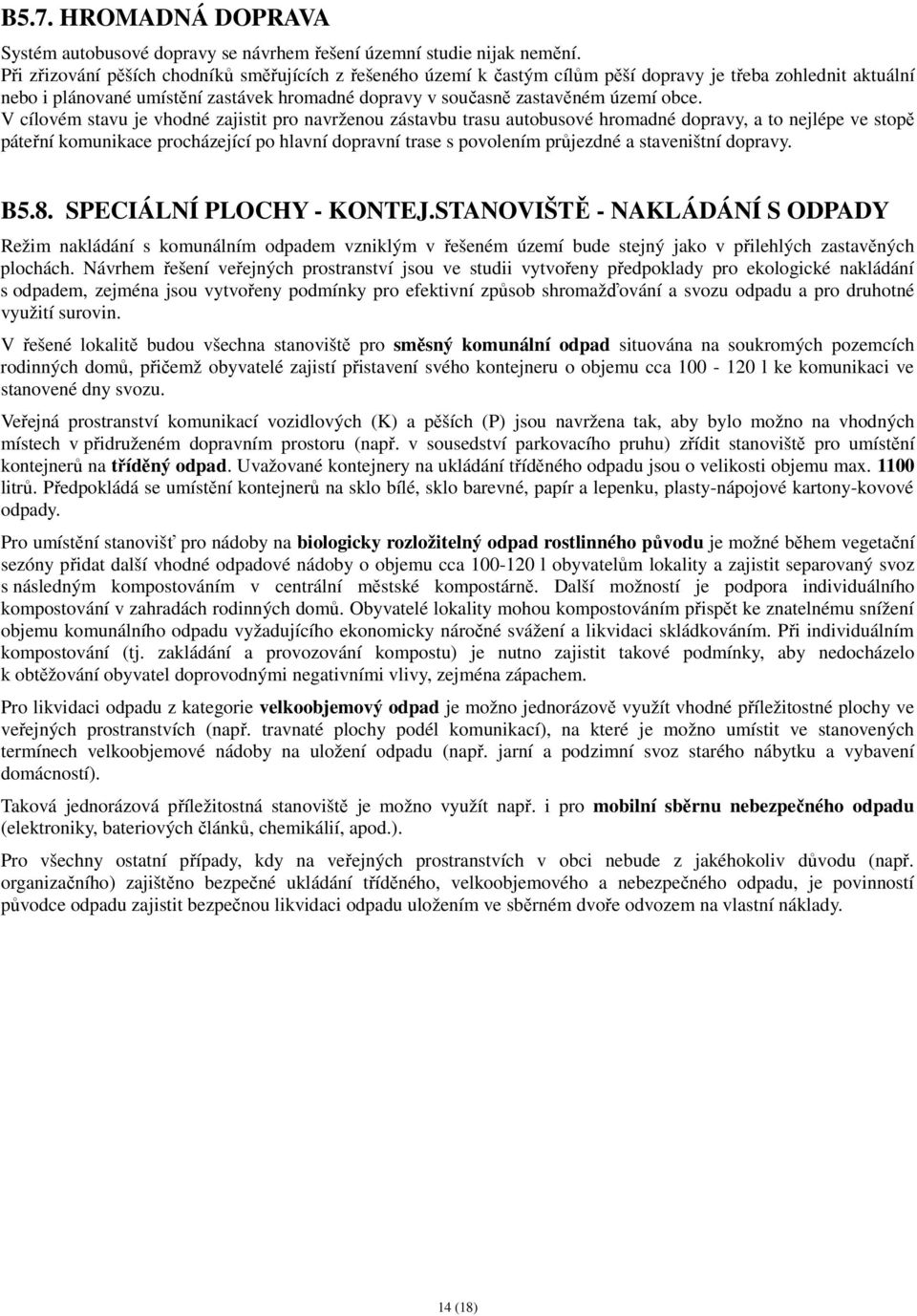 B5.7. HROMADNÁ DOPRAVA

Systém autobusové dopravy se návrhem řešení územní studie nijak nemění.
Při zřizování pěších chodníků směřujících z řešeného území k častým cílům pěší dopravy je třeba zohlednit aktuální nebo i plánované umístění zastávek hromadné dopravy v současně zastavěném území obce.
V cílovém stavu je vhodné zajistit pro navrženou zástavbu trasu autobusové hromadné dopravy, a to nejlépe ve stopě páteřní komunikace procházející po hlavní dopravní trase s povolením průjezdné a staveništní dopravy.

B5.8. SPECIÁLNÍ PLOCHY - KONTEJ.STANOVIŠTĚ - NAKLÁDÁNÍ S ODPADY

Režim nakládání s komunálním odpadem vzniklým v řešeném území bude stejný jako v přilehlých zastavěných plochách. Návrhem řešení veřejných prostranství jsou ve studii vytvořeny předpoklady pro ekologické nakládání s odpadem, zejména jsou vytvořeny podmínky pro efektivní způsob shromažďování a svozu odpadu a pro druhotné využití surovin.

V řešené lokalitě budou všechna stanoviště pro směsný komunální odpad situována na soukromých pozemcích rodinných domů, přičemž obyvatelé zajistí přistavení svého kontejneru o objemu cca 100 - 120 l ke komunikaci ve stanovené dny svozu.

Veřejná prostranství komunikací vozidlových (K) a pěších (P) jsou navržena tak, aby bylo možno na vhodných místech v přidruženém dopravním prostoru (např. v sousedství parkovacího pruhu) zřídit stanoviště pro umístění kontejnerů na tříděný odpad. Uvažované kontejnery na ukládání tříděného odpadu jsou o velikosti objemu max. 1100 litrů. Předpokládá se umístění kontejnerů na sklo bílé, sklo barevné, papír a lepenku, plasty-nápojové kartony-kovové odpady.

Pro umístění stanovišť pro nádoby na biologicky rozložitelný odpad rostlinného původu je možné během vegetační sezóny přidat další vhodné odpadové nádoby o objemu cca 100-120 l obyvatelům lokality a zajistit separovaný svoz s následným kompostováním v centrální městské kompostárně. Další možností je podpora individuálního kompostování v zahradách rodinných domů. Obyvatelé lokality mohou kompostováním přispět ke znatelnému snížení objemu komunálního odpadu vyžadujícího ekonomicky náročné svážení a likvidaci skládkováním. Při individuálním kompostování (tj. zakládání a provozování kompostu) je nutno zajistit takové podmínky, aby nedocházelo k obtěžování obyvatel doprovodnými negativními vlivy, zejména zápachem.

Pro likvidaci odpadu z kategorie velkoobjemový odpad je možno jednorázově využít vhodné příležitostné plochy ve veřejných prostranstvích (např. travnaté plochy podél komunikací), na které je možno umístit ve stanovených termínech velkoobjemové nádoby na uložení odpadu (např. jarní a podzimní svoz starého nábytku a vybavení domácností).

Taková jednorázová příležitostná stanoviště je možno využít např. i pro mobilní sběrnu nebezpečného odpadu (elektroniky, bateriových článků, chemikálií, apod.).

Pro všechny ostatní případy, kdy na veřejných prostranstvích v obci nebude z jakéhokoliv důvodu (např. organizačního) zajištěno bezpečné ukládání tříděného, velkoobjemového a nebezpečného odpadu, je povinností původce odpadu zajistit bezpečnou likvidaci odpadu uložením ve sběrném dvoře odvozem na vlastní náklady.

14 (18)